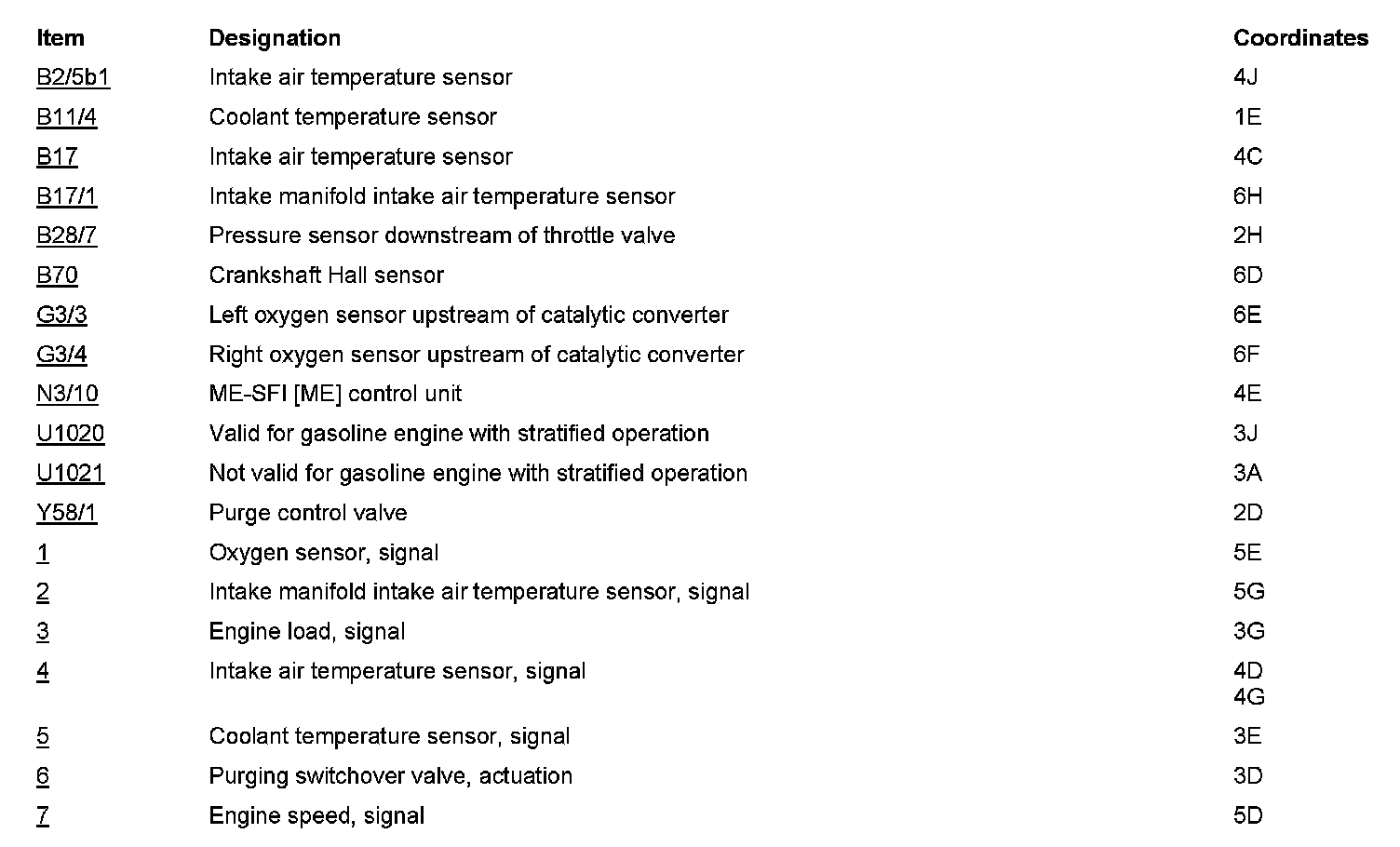 | Item | Designation | Coordinates |
|---|---|---|
| B2/5b1 | Intake air temperature sensor | 4J |
| B11/4 | Coolant temperature sensor | 1E |
| B17 | Intake air temperature sensor | 4C |
| B17/1 | Intake manifold intake air temperature sensor | 6H |
| B28/7 | Pressure sensor downstream of throttle valve | 2H |
| B70 | Crankshaft Hall sensor | 6D |
| G3/3 | Left oxygen sensor upstream of catalytic converter | 6E |
| G3/4 | Right oxygen sensor upstream of catalytic converter | 6F |
| N3/10 | ME-SFI [ME] control unit | 4E |
| U1020 | Valid for gasoline engine with stratified operation | 3J |
| U1021 | Not valid for gasoline engine with stratified operation | 3A |
| Y58/1 | Purge control valve | 2D |
| 1 | Oxygen sensor, signal | 5E |
| 2 | Intake manifold intake air temperature sensor, signal | 5G |
| 3 | Engine load, signal | 3G |
| 4 | Intake air temperature sensor, signal | 4D 4G |
| 5 | Coolant temperature sensor, signal | 3E |
| 6 | Purging switchover valve, actuation | 3D |
| 7 | Engine speed, signal | 5D |